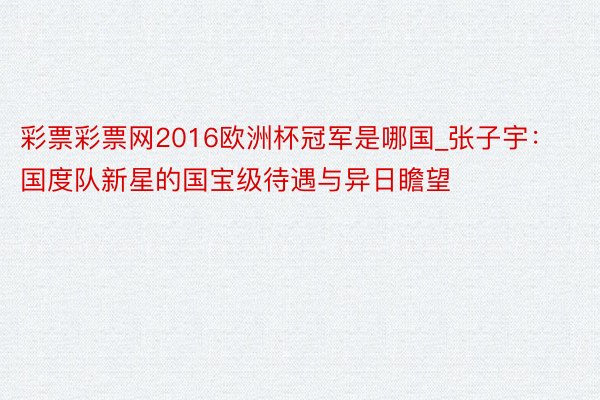 彩票彩票网2016欧洲杯冠军是哪国_张子宇：国度队新星的国宝级待遇与异日瞻望